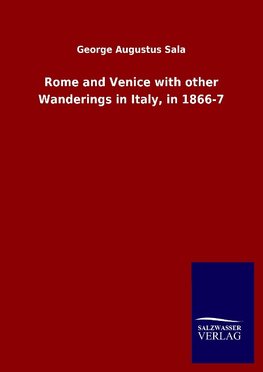 George Augustus Sala

Rome and Venice with other Wanderings in Italy, in 1866-7

SALZWASSER
VERLAG